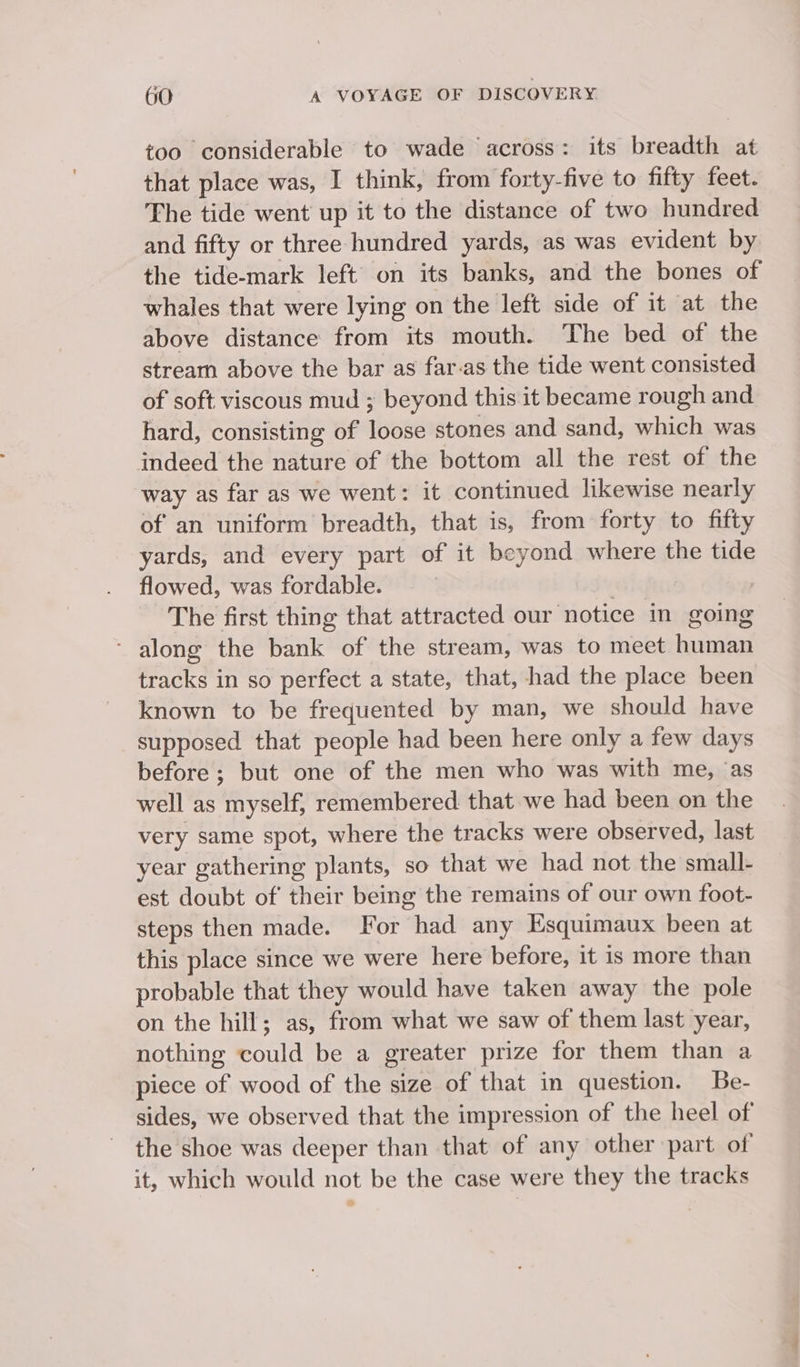 60 A VOYAGE OF DISCOVERY

too considerable to wade across: its breadth at that place was, I think, from forty-five to fifty feet. The tide went up it to the distance of two hundred and fifty or three hundred yards, as was evident by the tide-mark left on its banks, and the bones of whales that were lying on the left side of it at the above distance from its mouth. The bed of the stream above the bar as far as the tide went consisted of soft viscous mud; beyond this it became rough and hard, consisting of loose stones and sand, which was indeed the nature of the bottom all the rest of the way as far as we went: it continued likewise nearly of an uniform breadth, that is, from forty to fifty yards, and every part of it beyond where the tide flowed, was fordable.

The first thing that attracted our notice in going along the bank of the stream, was to meet human tracks in so perfect a state, that, had the place been known to be frequented by man, we should have supposed that people had been here only a few days before; but one of the men who was with me, as well as myself, remembered that we had been on the very same spot, where the tracks were observed, last year gathering plants, so that we had not the smallest doubt of their being the remains of our own footsteps then made. For had any Esquimaux been at this place since we were here before, it is more than probable that they would have taken away the pole on the hill; as, from what we saw of them last year, nothing could be a greater prize for them than a piece of wood of the size of that in question. Besides, we observed that the impression of the heel of the shoe was deeper than that of any other part of it, which would not be the case were they the tracks